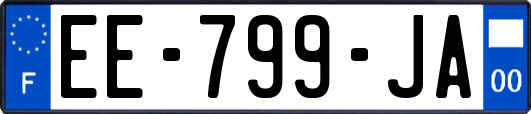 F
EE-799-JA
00